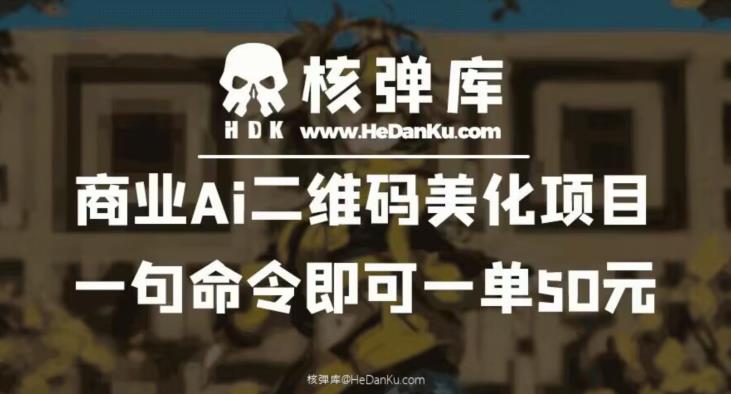 核弹库
HDK www.HeDanKu.com

商业Ai二维码美化项目
一句命令即可一单50元

核弹库@HeDanKu.com